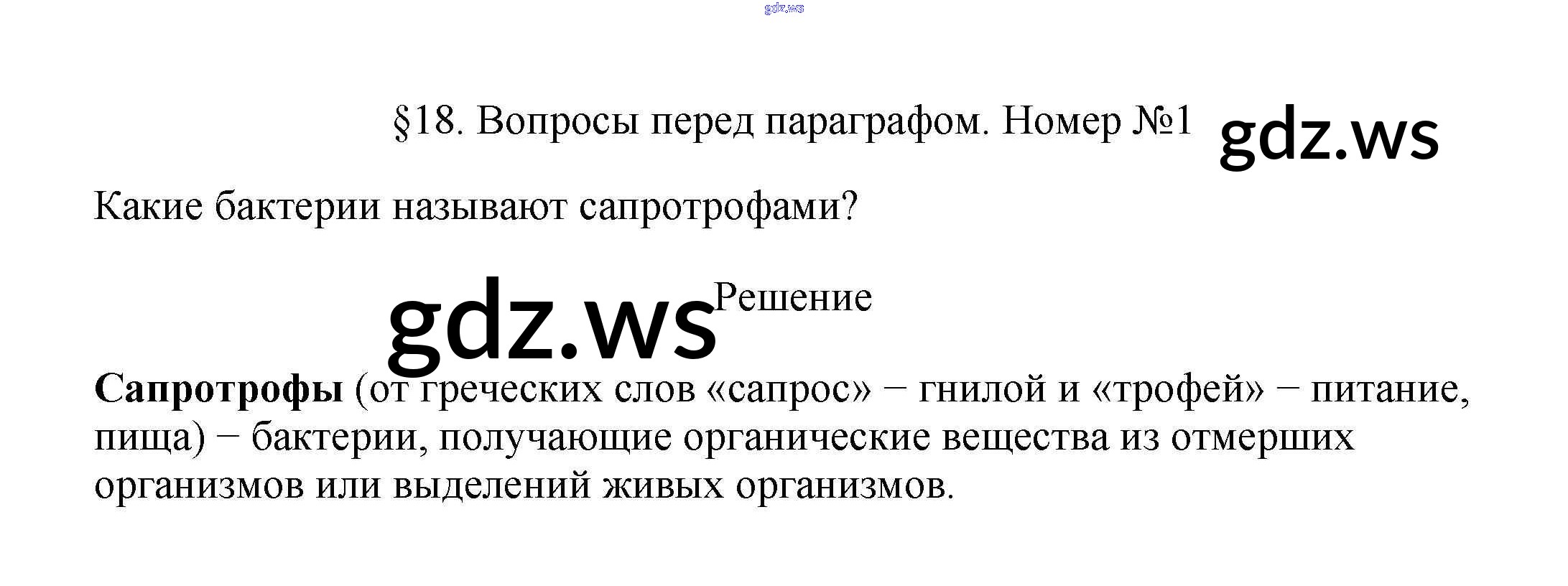 §18. Вопросы перед параграфом. Номер №1

Какие бактерии называют сапротрофами?

Решение

Сапротрофы (от греческих слов «сапрос» − гнилой и «трофей» − питание, пища) − бактерии, получающие органические вещества из отмерших организмов или выделений живых организмов.

gdz.ws